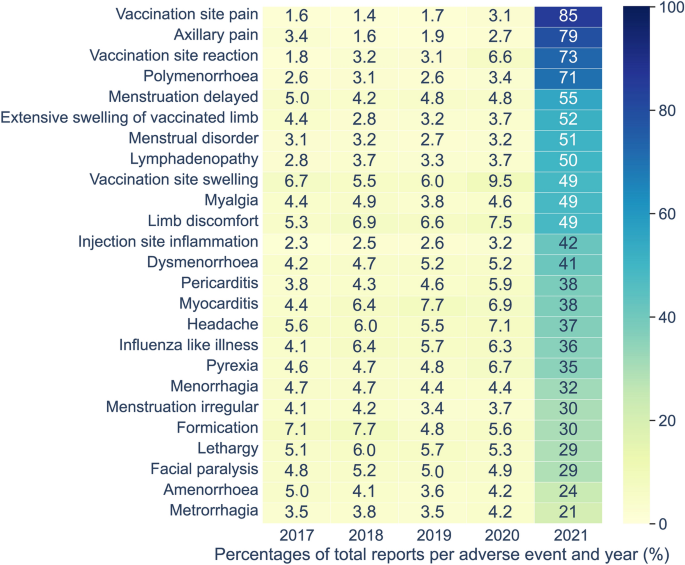 | | 2017 | 2018 | 2019 | 2020 | 2021 |
|---|---|---|---|---|---|
| Vaccination site pain | 1.6 | 1.4 | 1.7 | 3.1 | 85 |
| Axillary pain | 3.4 | 1.6 | 1.9 | 2.7 | 79 |
| Vaccination site reaction | 1.8 | 3.2 | 3.1 | 6.6 | 73 |
| Polymenorrhoea | 2.6 | 3.1 | 2.6 | 3.4 | 71 |
| Menstruation delayed | 5.0 | 4.2 | 4.8 | 4.8 | 55 |
| Extensive swelling of vaccinated limb | 4.4 | 2.8 | 3.2 | 3.7 | 52 |
| Menstrual disorder | 3.1 | 3.2 | 2.7 | 3.2 | 51 |
| Lymphadenopathy | 2.8 | 3.7 | 3.3 | 3.7 | 50 |
| Vaccination site swelling | 6.7 | 5.5 | 6.0 | 9.5 | 49 |
| Myalgia | 4.4 | 4.9 | 3.8 | 4.6 | 49 |
| Limb discomfort | 5.3 | 6.9 | 6.6 | 7.5 | 49 |
| Injection site inflammation | 2.3 | 2.5 | 2.6 | 3.2 | 42 |
| Dysmenorrhoea | 4.2 | 4.7 | 5.2 | 5.2 | 41 |
| Pericarditis | 3.8 | 4.3 | 4.6 | 5.9 | 38 |
| Myocarditis | 4.4 | 6.4 | 7.7 | 6.9 | 38 |
| Headache | 5.6 | 6.0 | 5.5 | 7.1 | 37 |
| Influenza like illness | 4.1 | 6.4 | 5.7 | 6.3 | 36 |
| Pyrexia | 4.6 | 4.7 | 4.8 | 6.7 | 35 |
| Menorrhagia | 4.7 | 4.7 | 4.4 | 4.4 | 32 |
| Menstruation irregular | 4.1 | 4.2 | 3.4 | 3.7 | 30 |
| Formication | 7.1 | 7.7 | 4.8 | 5.6 | 30 |
| Lethargy | 5.1 | 6.0 | 5.7 | 5.3 | 29 |
| Facial paralysis | 4.8 | 5.2 | 5.0 | 4.9 | 29 |
| Amenorrhoea | 5.0 | 4.1 | 3.6 | 4.2 | 24 |
| Metrorrhagia | 3.5 | 3.8 | 3.5 | 4.2 | 21 |

Percentages of total reports per adverse event and year (%)

100
80
60
40
20
0